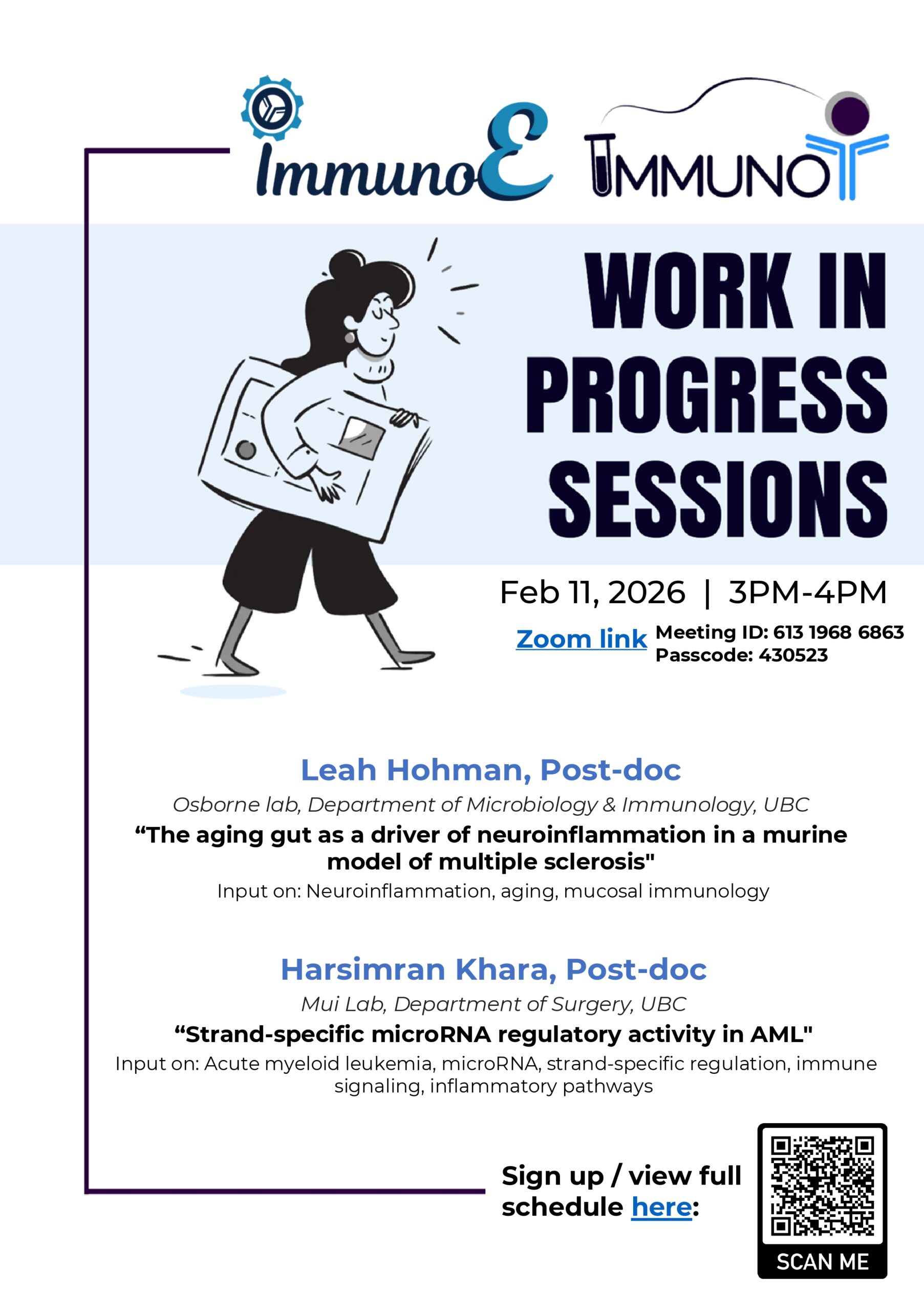 ImmunoE IMMUNOT

WORK IN PROGRESS SESSIONS

Feb 11, 2026 | 3PM-4PM

Zoom link Meeting ID: 613 1968 6863
Passcode: 430523

Leah Hohman, Post-doc

Osborne lab, Department of Microbiology & Immunology, UBC

“The aging gut as a driver of neuroinflammation in a murine model of multiple sclerosis"

Input on: Neuroinflammation, aging, mucosal immunology

Harsimran Khara, Post-doc

Mui Lab, Department of Surgery, UBC

“Strand-specific microRNA regulatory activity in AML"

Input on: Acute myeloid leukemia, microRNA, strand-specific regulation, immune signaling, inflammatory pathways

Sign up / view full schedule here:

SCAN ME